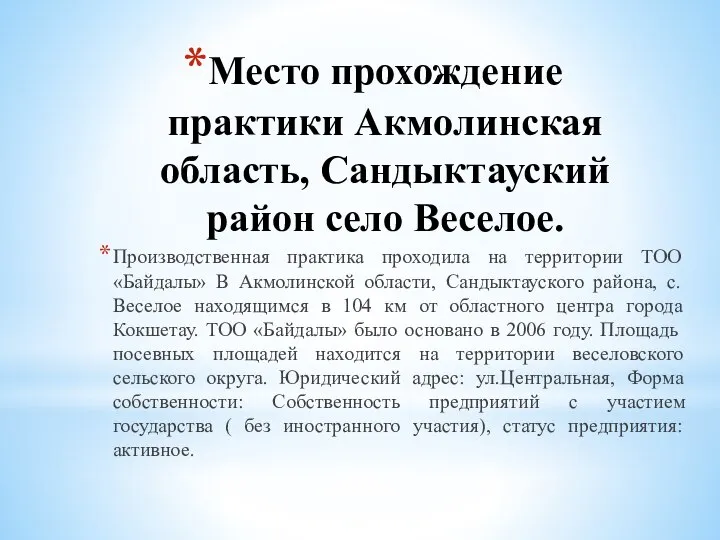 *Место прохождение практики Акмолинская область, Сандыктауский район село Веселое.

*Производственная практика проходила на территории ТОО «Байдалы» В Акмолинской области, Сандыктауского района, с. Веселое находящимся в 104 км от областного центра города Кокшетау. ТОО «Байдалы» было основано в 2006 году. Площадь посевных площадей находится на территории веселовского сельского округа. Юридический адрес: ул.Центральная, Форма собственности: Собственность предприятий с участием государства ( без иностранного участия), статус предприятия: активное.